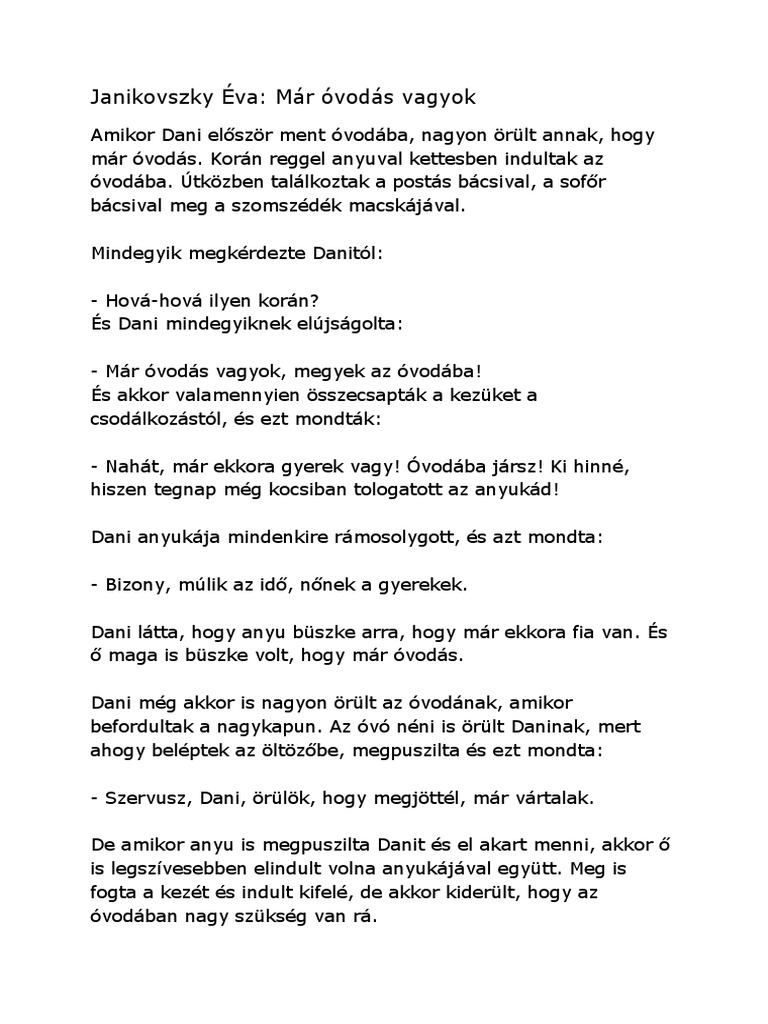 Janikovszky Éva: Már óvodás vagyok

Amikor Dani először ment óvodába, nagyon örült annak, hogy már óvodás. Korán reggel anyuval kettesben indultak az óvodába. Útközben találkoztak a postás bácsival, a sofőr bácsival meg a szomszédék macskájával.

Mindegyik megkérdezte Danitól:

- Hová-hová ilyen korán?
És Dani mindegyiknek elújságolta:

- Már óvodás vagyok, megyek az óvodába!
És akkor valamennyien összecsapták a kezüket a csodálkozástól, és ezt mondták:

- Nahát, már ekkora gyerek vagy! Óvodába jársz! Ki hinné, hiszen tegnap még kocsiban tologatott az anyukád!

Dani anyukája mindenkire rámosolygott, és azt mondta:

- Bizony, múlik az idő, nőnek a gyerekek.

Dani látta, hogy anyu büszke arra, hogy már ekkora fia van. És ő maga is büszke volt, hogy már óvodás.

Dani még akkor is nagyon örült az óvodának, amikor befordultak a nagykapun. Az óvó néni is örült Daninak, mert ahogy beléptek az öltözőbe, megpuszilta és ezt mondta:

- Szervusz, Dani, örülök, hogy megjöttél, már vártalak.

De amikor anyu is megpuszilta Danit és el akart menni, akkor ő is legszívesebben elindult volna anyukájával együtt. Meg is fogta a kezét és indult kifelé, de akkor kiderült, hogy az óvodában nagy szükség van rá.